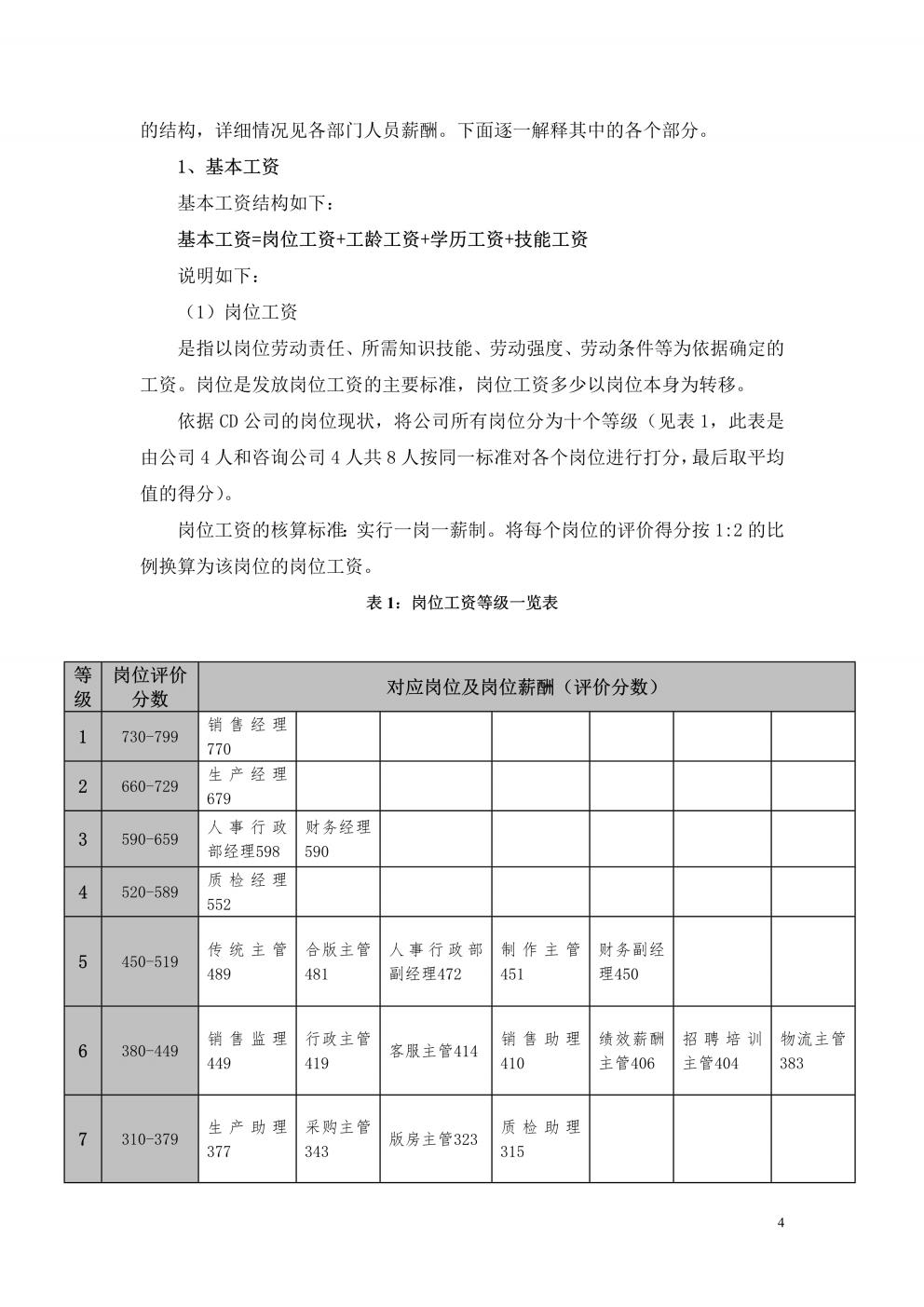 的结构，详细情况见各部门人员薪酬。下面逐一解释其中的各个部分。

1、基本工资

基本工资结构如下：

基本工资=岗位工资+工龄工资+学历工资+技能工资

说明如下：

（1）岗位工资

是指以岗位劳动责任、所需知识技能、劳动强度、劳动条件等为依据确定的工资。岗位是发放岗位工资的主要标准，岗位工资多少以岗位本身为转移。

依据 CD 公司的岗位现状，将公司所有岗位分为十个等级（见表 1，此表是由公司 4 人和咨询公司 4 人共 8 人按同一标准对各个岗位进行打分，最后取平均值的得分）。

岗位工资的核算标准：实行一岗一薪制。将每个岗位的评价得分按 1:2 的比例换算为该岗位的岗位工资。

表 1：岗位工资等级一览表

| 等级 | 岗位评价分数 | 对应岗位及岗位薪酬（评价分数） | | | | | | |
|---|---|---|---|---|---|---|---|---|
| 1 | 730-799 | 销售经理 770 | | | | | | |
| 2 | 660-729 | 生产经理 679 | | | | | | |
| 3 | 590-659 | 人事行政部经理598 | 财务经理 590 | | | | | |
| 4 | 520-589 | 质检经理 552 | | | | | | |
| 5 | 450-519 | 传统主管 489 | 合版主管 481 | 人事行政部副经理472 | 制作主管 451 | 财务副经理450 | | |
| 6 | 380-449 | 销售监理 449 | 行政主管 419 | 客服主管414 | 销售助理 410 | 绩效薪酬主管406 | 招聘培训主管404 | 物流主管 383 |
| 7 | 310-379 | 生产助理 377 | 采购主管 343 | 版房主管323 | 质检助理 315 | | | |

4